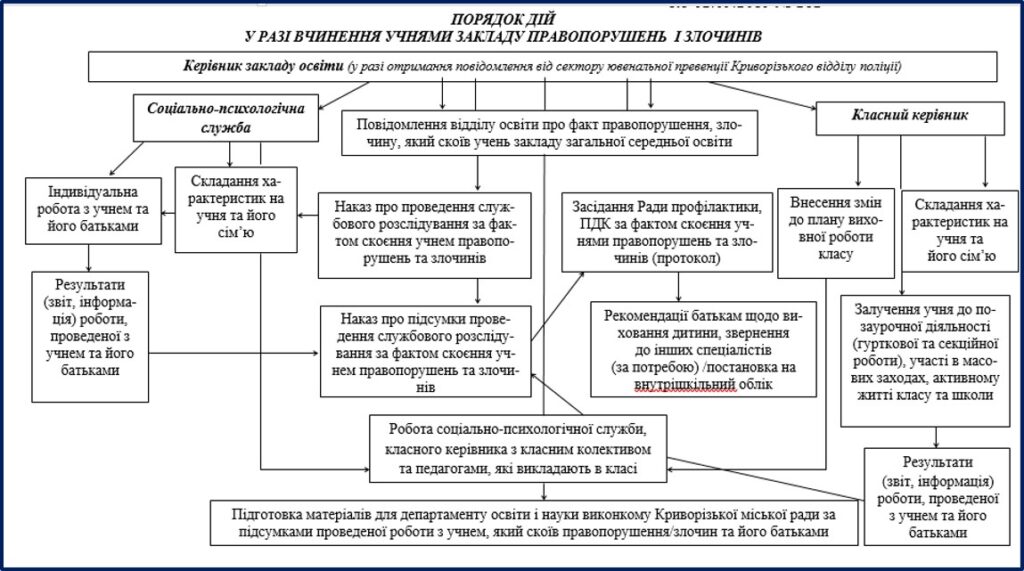 ПОРЯДОК ДІЙ
У РАЗІ ВЧИНЕННЯ УЧНЯМИ ЗАКЛАДУ ПРАВОПОРУШЕНЬ І ЗЛОЧИНІВ

Керівник закладу освіти (у разі отримання повідомлення від сектору ювенальної превенції Криворізького відділу поліції)

Соціально-психологічна служба

Повідомлення відділу освіти про факт правопорушення, злочину, який скоїв учень закладу загальної середньої освіти

Класний керівник

Індивідуальна робота з учнем та його батьками

Складання характеристик на учня та його сім'ю

Наказ про проведення службового розслідування за фактом скоєння учнем правопорушень та злочинів

Засідання Ради профілактики, ПДК за фактом скоєння учнями правопорушень та злочинів (протокол)

Внесення змін до плану виховної роботи класу

Складання характеристик на учня та його сім'ю

Результати (звіт, інформація) роботи, проведеної з учнем та його батьками

Наказ про підсумки проведення службового розслідування за фактом скоєння учнем правопорушень та злочинів

Рекомендації батькам щодо виховання дитини, звернення до інших спеціалістів (за потребою) /постановка на внутрішкільний облік

Залучення учня до позаурочної діяльності (гурткової та секційної роботи), участі в масових заходах, активному житті класу та школи

Робота соціально-психологічної служби, класного керівника з класним колективом та педагогами, які викладають в класі

Результати (звіт, інформація) роботи, проведеної з учнем та його батьками

Підготовка матеріалів для департаменту освіти і науки виконкому Криворізької міської ради за підсумками проведеної роботи з учнем, який скоїв правопорушення/злочин та його батьками